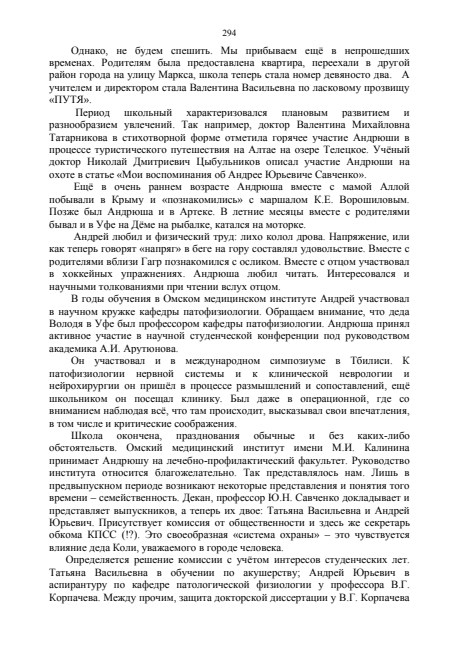 294

Однако, не будем спешить. Мы прибываем ещё в непрошедших временах. Родителям была предоставлена квартира, переехали в другой район города на улицу Маркса, школа теперь стала номер девяносто два. А учителем и директором стала Валентина Васильевна по ласковому прозвищу «ПУТЯ».

Период школьный характеризовался плановым развитием и разнообразием увлечений. Так например, доктор Валентина Михайловна Татарникова в стихотворной форме отметила горячее участие Андрюши в процессе туристического путешествия на Алтае на озере Телецкое. Учёный доктор Николай Дмитриевич Цыбульников описал участие Андрюши на охоте в статье «Мои воспоминания об Андрее Юрьевиче Савченко».

Ещё в очень раннем возрасте Андрюша вместе с мамой Аллой побывали в Крыму и «познакомились» с маршалом К.Е. Ворошиловым. Позже был Андрюша и в Артеке. В летние месяцы вместе с родителями бывал и в Уфе на Дёме на рыбалке, катался на моторке.

Андрей любил и физический труд: лихо колол дрова. Напряжение, или как теперь говорят «напряг» в беге на гору составлял удовольствие. Вместе с родителями вблизи Гагр познакомился с осликом. Вместе с отцом участвовал в хоккейных упражнениях. Андрюша любил читать. Интересовался и научными толкованиями при чтении вслух отцом.

В годы обучения в Омском медицинском институте Андрей участвовал в научном кружке кафедры патофизиологии. Обращаем внимание, что деда Володя в Уфе был профессором кафедры патофизиологии. Андрюша принял активное участие в научной студенческой конференции под руководством академика А.И. Арутюнова.

Он участвовал и в международном симпозиуме в Тбилиси. К патофизиологии нервной системы и к клинической неврологии и нейрохирургии он пришёл в процессе размышлений и сопоставлений, ещё школьником он посещал клинику. Был даже в операционной, где со вниманием наблюдая всё, что там происходит, высказывал свои впечатления, в том числе и критические соображения.

Школа окончена, празднования обычные и без каких-либо обстоятельств. Омский медицинский институт имени М.И. Калинина принимает Андрюшу на лечебно-профилактический факультет. Руководство института относится благожелательно. Так представлялось нам. Лишь в предвыпускном периоде возникают некоторые представления и понятия того времени – семейственность. Декан, профессор Ю.Н. Савченко докладывает и представляет выпускников, а теперь их двое: Татьяна Васильевна и Андрей Юрьевич. Присутствует комиссия от общественности и здесь же секретарь обкома КПСС (!?). Это своеобразная «система охраны» – это чувствуется влияние деда Коли, уважаемого в городе человека.

Определяется решение комиссии с учётом интересов студенческих лет. Татьяна Васильевна в обучении по акушерству; Андрей Юрьевич в аспирантуру по кафедре патологической физиологии у профессора В.Г. Корпачева. Между прочим, защита докторской диссертации у В.Г. Корпачева